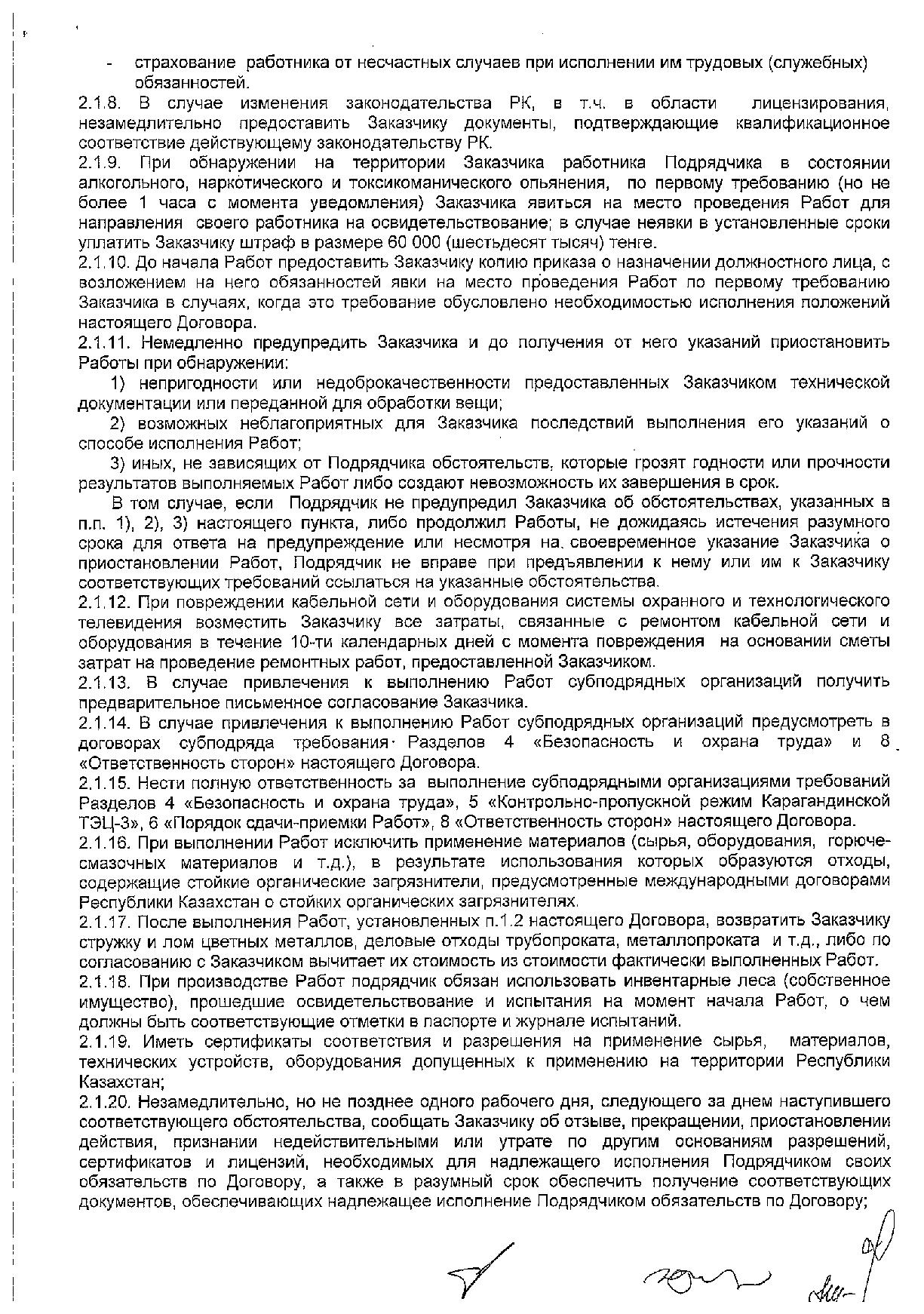 - страхование работника от несчастных случаев при исполнении им трудовых (служебных) обязанностей.

2.1.8. В случае изменения законодательства РК, в т.ч. в области лицензирования, незамедлительно предоставить Заказчику документы, подтверждающие квалификационное соответствие действующему законодательству РК.

2.1.9. При обнаружении на территории Заказчика работника Подрядчика в состоянии алкогольного, наркотического и токсикоманического опьянения, по первому требованию (но не более 1 часа с момента уведомления) Заказчика явиться на место проведения Работ для направления своего работника на освидетельствование; в случае неявки в установленные сроки уплатить Заказчику штраф в размере 60 000 (шестьдесят тысяч) тенге.

2.1.10. До начала Работ предоставить Заказчику копию приказа о назначении должностного лица, с возложением на него обязанностей явки на место проведения Работ по первому требованию Заказчика в случаях, когда это требование обусловлено необходимостью исполнения положений настоящего Договора.

2.1.11. Немедленно предупредить Заказчика и до получения от него указаний приостановить Работы при обнаружении:

1) непригодности или недоброкачественности предоставленных Заказчиком технической документации или переданной для обработки вещи;

2) возможных неблагоприятных для Заказчика последствий выполнения его указаний о способе исполнения Работ;

3) иных, не зависящих от Подрядчика обстоятельств, которые грозят годности или прочности результатов выполняемых Работ либо создают невозможность их завершения в срок.

В том случае, если Подрядчик не предупредил Заказчика об обстоятельствах, указанных в п.п. 1), 2), 3) настоящего пункта, либо продолжил Работы, не дожидаясь истечения разумного срока для ответа на предупреждение или несмотря на своевременное указание Заказчика о приостановлении Работ, Подрядчик не вправе при предъявлении к нему или им к Заказчику соответствующих требований ссылаться на указанные обстоятельства.

2.1.12. При повреждении кабельной сети и оборудования системы охранного и технологического телевидения возместить Заказчику все затраты, связанные с ремонтом кабельной сети и оборудования в течение 10-ти календарных дней с момента повреждения на основании сметы затрат на проведение ремонтных работ, предоставленной Заказчиком.

2.1.13. В случае привлечения к выполнению Работ субподрядных организаций получить предварительное письменное согласование Заказчика.

2.1.14. В случае привлечения к выполнению Работ субподрядных организаций предусмотреть в договорах субподряда требования Разделов 4 «Безопасность и охрана труда» и 8 «Ответственность сторон» настоящего Договора.

2.1.15. Нести полную ответственность за выполнение субподрядными организациями требований Разделов 4 «Безопасность и охрана труда», 5 «Контрольно-пропускной режим Карагандинской ТЭЦ-3», 6 «Порядок сдачи-приемки Работ», 8 «Ответственность сторон» настоящего Договора.

2.1.16. При выполнении Работ исключить применение материалов (сырья, оборудования, горюче-смазочных материалов и т.д.), в результате использования которых образуются отходы, содержащие стойкие органические загрязнители, предусмотренные международными договорами Республики Казахстан о стойких органических загрязнителях.

2.1.17. После выполнения Работ, установленных п.1.2 настоящего Договора, возвратить Заказчику стружку и лом цветных металлов, деловые отходы трубопроката, металлопроката и т.д., либо по согласованию с Заказчиком вычитает их стоимость из стоимости фактически выполненных Работ.

2.1.18. При производстве Работ подрядчик обязан использовать инвентарные леса (собственное имущество), прошедшие освидетельствование и испытания на момент начала Работ, о чем должны быть соответствующие отметки в паспорте и журнале испытаний.

2.1.19. Иметь сертификаты соответствия и разрешения на применение сырья, материалов, технических устройств, оборудования допущенных к применению на территории Республики Казахстан;

2.1.20. Незамедлительно, но не позднее одного рабочего дня, следующего за днем наступившего соответствующего обстоятельства, сообщать Заказчику об отзыве, прекращении, приостановлении действия, признании недействительными или утрате по другим основаниям разрешений, сертификатов и лицензий, необходимых для надлежащего исполнения Подрядчиком своих обязательств по Договору, а также в разумный срок обеспечить получение соответствующих документов, обеспечивающих надлежащее исполнение Подрядчиком обязательств по Договору;